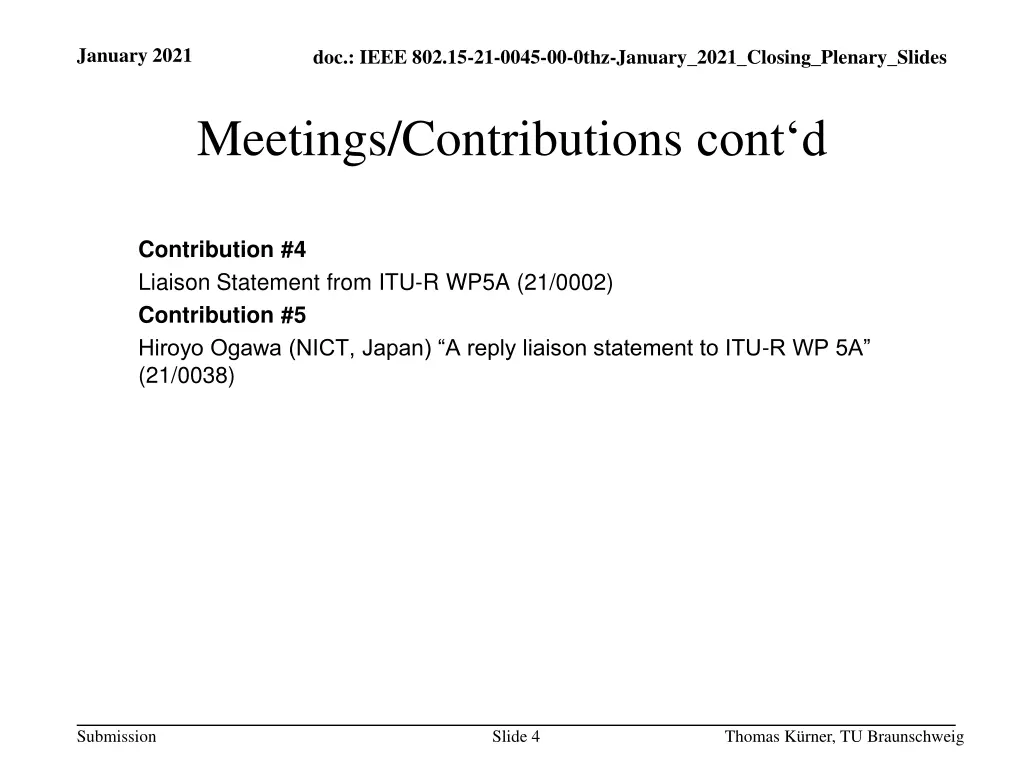 January 2021

doc.: IEEE 802.15-21-0045-00-0thz-January_2021_Closing_Plenary_Slides

Meetings/Contributions cont‘d

**Contribution #4**

Liaison Statement from ITU-R WP5A (21/0002)

**Contribution #5**

Hiroyo Ogawa (NICT, Japan) “A reply liaison statement to ITU-R WP 5A” (21/0038)

Submission

Slide 4

Thomas Kürner, TU Braunschweig